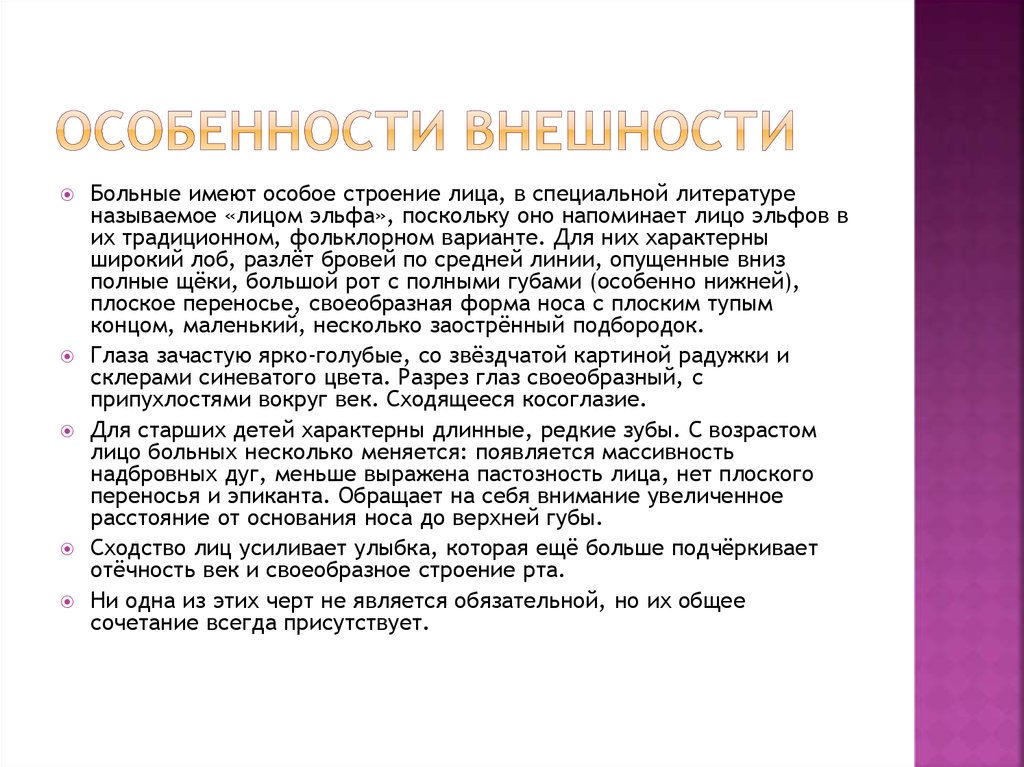 ОСОБЕННОСТИ ВНЕШНОСТИ

Больные имеют особое строение лица, в специальной литературе называемое «лицом эльфа», поскольку оно напоминает лицо эльфов в их традиционном, фольклорном варианте. Для них характерны широкий лоб, разлёт бровей по средней линии, опущенные вниз полные щёки, большой рот с полными губами (особенно нижней), плоское переносье, своеобразная форма носа с плоским тупым концом, маленький, несколько заострённый подбородок.

Глаза зачастую ярко-голубые, со звёздчатой картиной радужки и склерами синеватого цвета. Разрез глаз своеобразный, с припухлостями вокруг век. Сходящееся косоглазие.

Для старших детей характерны длинные, редкие зубы. С возрастом лицо больных несколько меняется: появляется массивность надбровных дуг, меньше выражена пастозность лица, нет плоского переносья и эпиканта. Обращает на себя внимание увеличенное расстояние от основания носа до верхней губы.

Сходство лиц усиливает улыбка, которая ещё больше подчёркивает отёчность век и своеобразное строение рта.

Ни одна из этих черт не является обязательной, но их общее сочетание всегда присутствует.